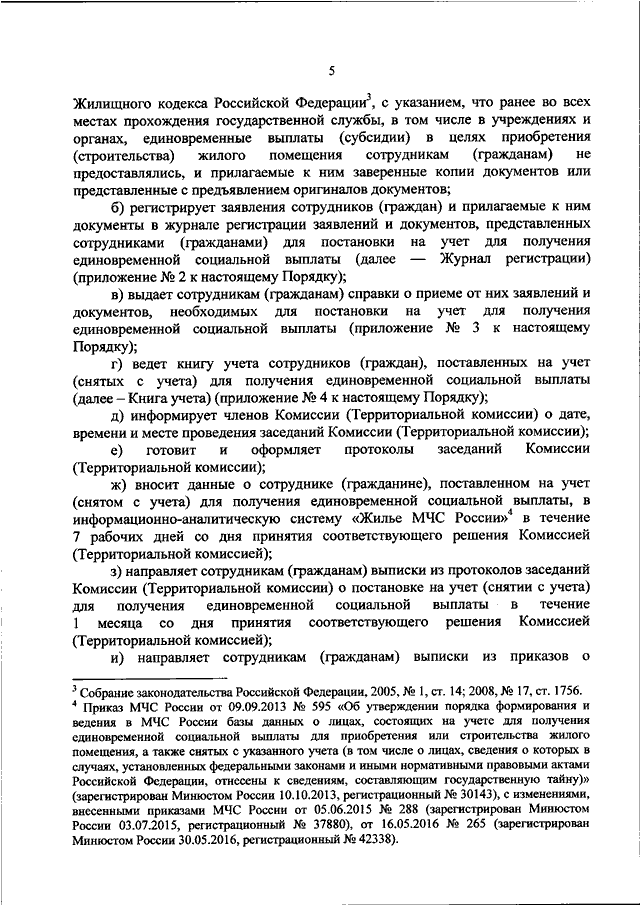 5

Жилищного кодекса Российской Федерации$^3$, с указанием, что ранее во всех местах прохождения государственной службы, в том числе в учреждениях и органах, единовременные выплаты (субсидии) в целях приобретения (строительства) жилого помещения сотрудникам (гражданам) не предоставлялись, и прилагаемые к ним заверенные копии документов или представленные с предъявлением оригиналов документов;

б) регистрирует заявления сотрудников (граждан) и прилагаемые к ним документы в журнале регистрации заявлений и документов, представленных сотрудниками (гражданами) для постановки на учет для получения единовременной социальной выплаты (далее — Журнал регистрации) (приложение № 2 к настоящему Порядку);

в) выдает сотрудникам (гражданам) справки о приеме от них заявлений и документов, необходимых для постановки на учет для получения единовременной социальной выплаты (приложение № 3 к настоящему Порядку);

г) ведет книгу учета сотрудников (граждан), поставленных на учет (снятых с учета) для получения единовременной социальной выплаты (далее – Книга учета) (приложение № 4 к настоящему Порядку);

д) информирует членов Комиссии (Территориальной комиссии) о дате, времени и месте проведения заседаний Комиссии (Территориальной комиссии);

е) готовит и оформляет протоколы заседаний Комиссии (Территориальной комиссии);

ж) вносит данные о сотруднике (гражданине), поставленном на учет (снятом с учета) для получения единовременной социальной выплаты, в информационно-аналитическую систему «Жилье МЧС России»$^4$ в течение 7 рабочих дней со дня принятия соответствующего решения Комиссией (Территориальной комиссией);

з) направляет сотрудникам (гражданам) выписки из протоколов заседаний Комиссии (Территориальной комиссии) о постановке на учет (снятии с учета) для получения единовременной социальной выплаты в течение 1 месяца со дня принятия соответствующего решения Комиссией (Территориальной комиссией);

и) направляет сотрудникам (гражданам) выписки из приказов о

$^3$ Собрание законодательства Российской Федерации, 2005, № 1, ст. 14; 2008, № 17, ст. 1756.
$^4$ Приказ МЧС России от 09.09.2013 № 595 «Об утверждении порядка формирования и ведения в МЧС России базы данных о лицах, состоящих на учете для получения единовременной социальной выплаты для приобретения или строительства жилого помещения, а также снятых с указанного учета (в том числе о лицах, сведения о которых в случаях, установленных федеральными законами и иными нормативными правовыми актами Российской Федерации, отнесены к сведениям, составляющим государственную тайну)» (зарегистрирован Минюстом России 10.10.2013, регистрационный № 30143), с изменениями, внесенными приказами МЧС России от 05.06.2015 № 288 (зарегистрирован Минюстом России 03.07.2015, регистрационный № 37880), от 16.05.2016 № 265 (зарегистрирован Минюстом России 30.05.2016, регистрационный № 42338).